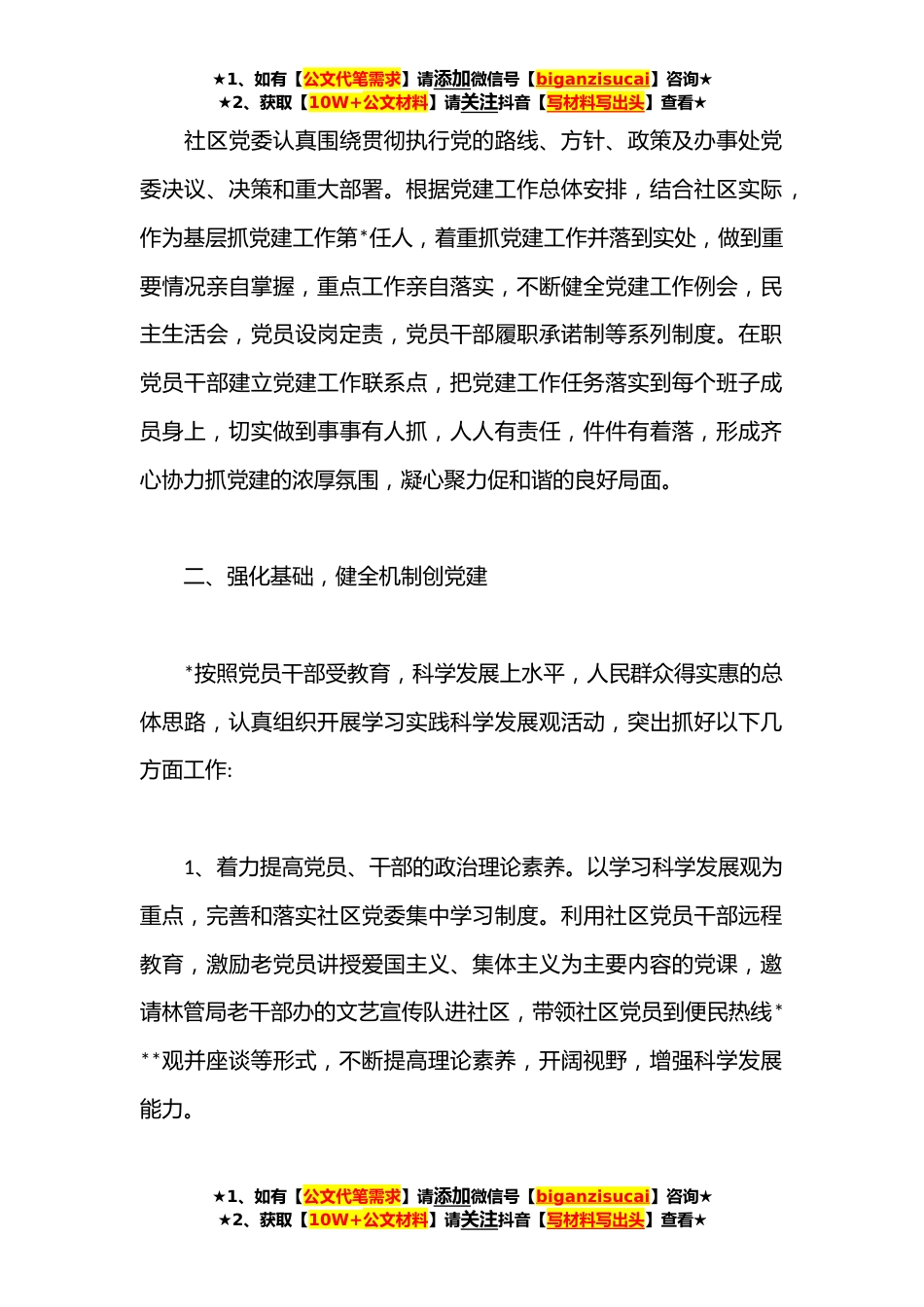 ★1、如有【公文代笔需求】请添加微信号【biganzisucai】咨询★
★2、获取【10W+公文材料】请关注抖音【写材料写出头】查看★

社区党委认真围绕贯彻执行党的路线、方针、政策及办事处党委决议、决策和重大部署。根据党建工作总体安排，结合社区实际，作为基层抓党建工作第*任人，着重抓党建工作并落到实处，做到重要情况亲自掌握，重点工作亲自落实，不断健全党建工作例会，民主生活会，党员设岗定责，党员干部履职承诺制等系列制度。在职党员干部建立党建工作联系点，把党建工作任务落实到每个班子成员身上，切实做到事事有人抓，人人有责任，件件有着落，形成齐心协力抓党建的浓厚氛围，凝心聚力促和谐的良好局面。

二、强化基础，健全机制创党建

*按照党员干部受教育，科学发展上水平，人民群众得实惠的总体思路，认真组织开展学习实践科学发展观活动，突出抓好以下几方面工作:

1、着力提高党员、干部的政治理论素养。以学习科学发展观为重点，完善和落实社区党委集中学习制度。利用社区党员干部远程教育，激励老党员讲授爱国主义、集体主义为主要内容的党课，邀请林管局老干部办的文艺宣传队进社区，带领社区党员到便民热线***观并座谈等形式，不断提高理论素养，开阔视野，增强科学发展能力。

★1、如有【公文代笔需求】请添加微信号【biganzisucai】咨询★
★2、获取【10W+公文材料】请关注抖音【写材料写出头】查看★